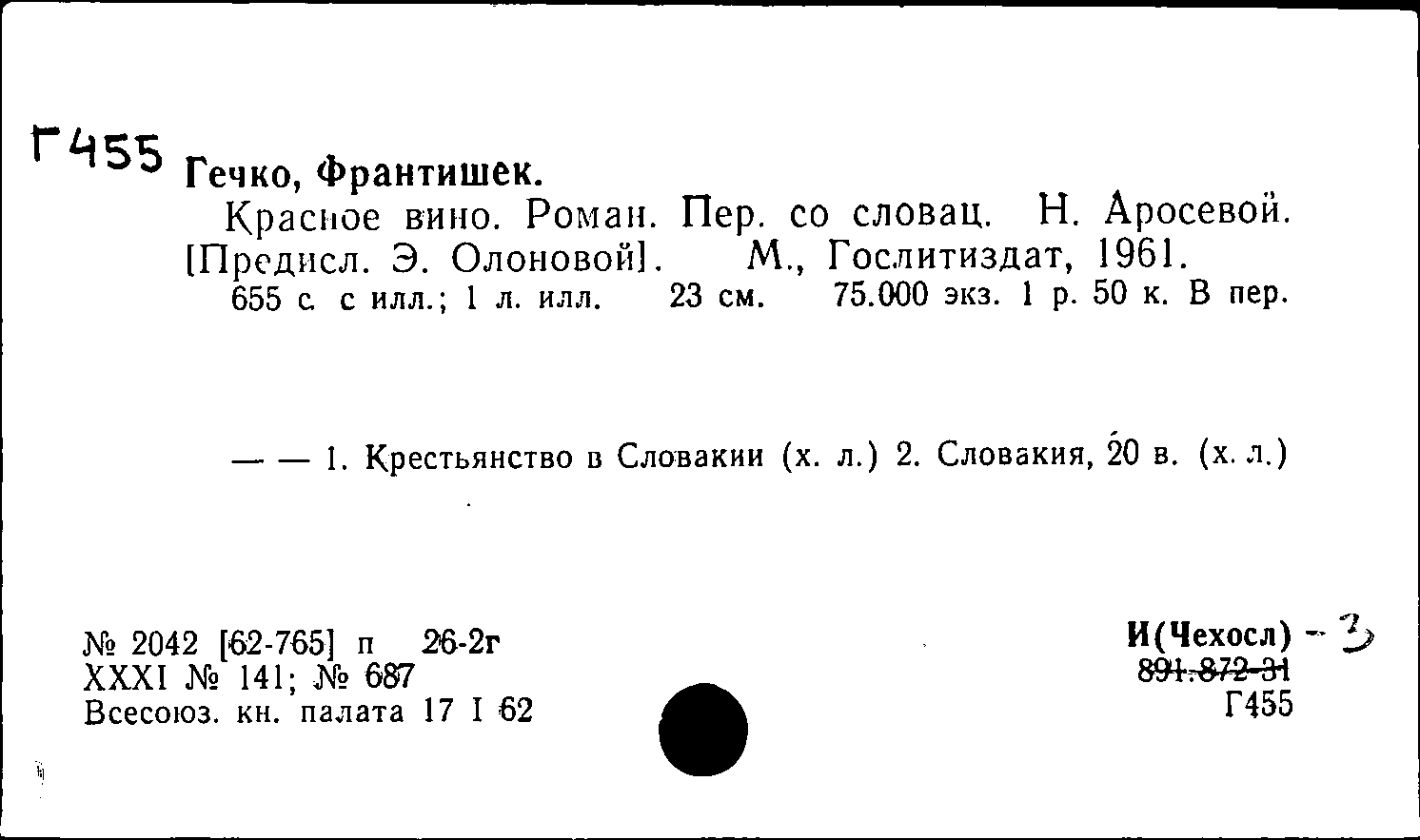 Г455 Гечко, Франтишек.

Красное вино. Роман. Пер. со словац. Н. Аросевой. [Предисл. Э. Олоновой]. М., Гослитиздат, 1961.
655 с. с илл.; 1 л. илл. 23 см. 75.000 экз. 1 р. 50 к. В пер.

— — 1. Крестьянство в Словакии (х. л.) 2. Словакия, 20 в. (х. л.)

№ 2042 [62-765] п 26-2г
XXXI № 141; № 687
Всесоюз. кн. палата 17 I 62

И(Чехосл) - 3
891.872-31
Г455